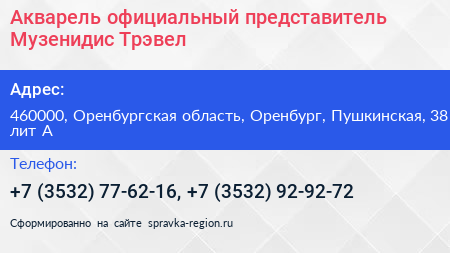 Акварель официальный представитель Музенидис Трэвел

Адрес:

460000, Оренбургская область, Оренбург, Пушкинская, 38 лит А

Телефон:

+7 (3532) 77-62-16, +7 (3532) 92-92-72

Сформированно на сайте spravka-region.ru